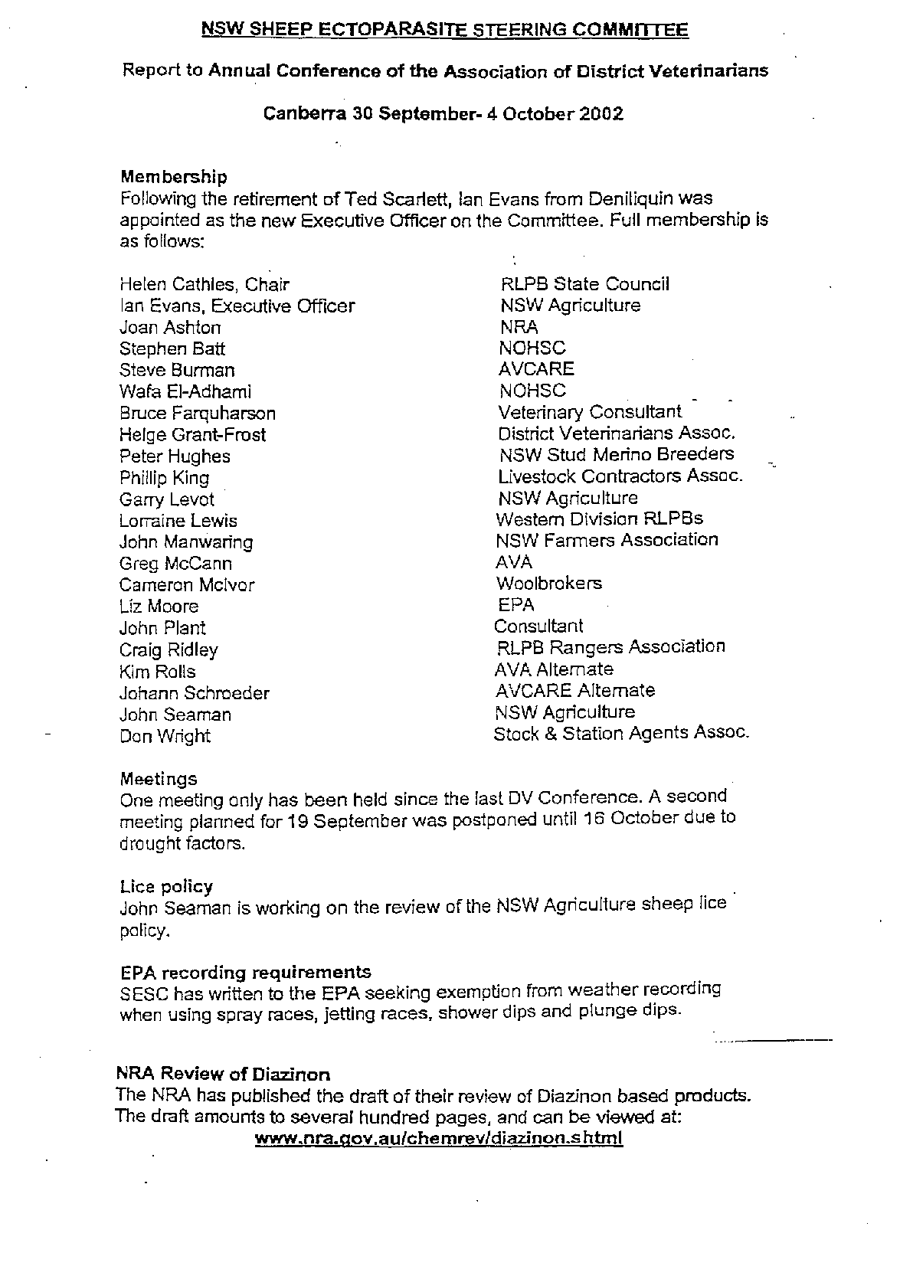 NSW SHEEP ECTOPARASITE STEERING COMMITTEE

Report to Annual Conference of the Association of District Veterinarians

Canberra 30 September- 4 October 2002

Membership
Following the retirement of Ted Scarlett, Ian Evans from Deniliquin was appointed as the new Executive Officer on the Committee. Full membership is as follows:

| | |
|---|---|
| Helen Cathles, Chair | RLPB State Council |
| Ian Evans, Executive Officer | NSW Agriculture |
| Joan Ashton | NRA |
| Stephen Batt | NOHSC |
| Steve Burman | AVCARE |
| Wafa El-Adhami | NOHSC |
| Bruce Farquharson | Veterinary Consultant |
| Helge Grant-Frost | District Veterinarians Assoc. |
| Peter Hughes | NSW Stud Merino Breeders |
| Phillip King | Livestock Contractors Assoc. |
| Garry Levot | NSW Agriculture |
| Lorraine Lewis | Western Division RLPBs |
| John Manwaring | NSW Farmers Association |
| Greg McCann | AVA |
| Cameron McIvor | Woolbrokers |
| Liz Moore | EPA |
| John Plant | Consultant |
| Craig Ridley | RLPB Rangers Association |
| Kim Rolls | AVA Alternate |
| Johann Schroeder | AVCARE Alternate |
| John Seaman | NSW Agriculture |
| Don Wright | Stock & Station Agents Assoc. |

Meetings
One meeting only has been held since the last DV Conference. A second meeting planned for 19 September was postponed until 16 October due to drought factors.

Lice policy
John Seaman is working on the review of the NSW Agriculture sheep lice policy.

EPA recording requirements
SESC has written to the EPA seeking exemption from weather recording when using spray races, jetting races, shower dips and plunge dips.

NRA Review of Diazinon
The NRA has published the draft of their review of Diazinon based products. The draft amounts to several hundred pages, and can be viewed at:
www.nra.gov.au/chemrev/diazinon.shtml